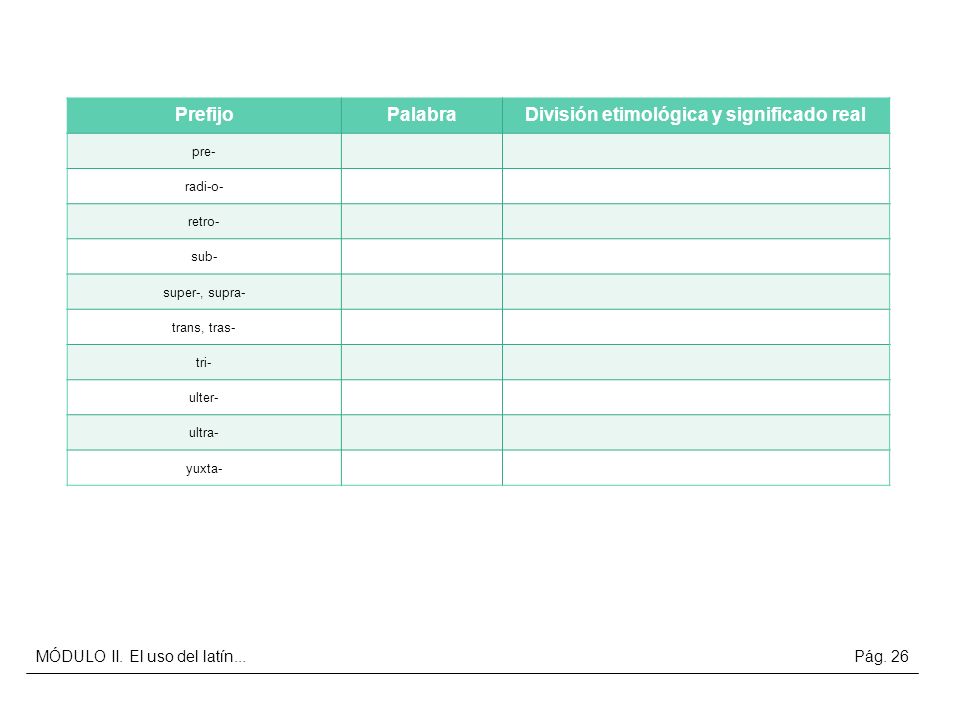 | Prefijo | Palabra | División etimológica y significado real |
|---|---|---|
| pre- | | |
| radi-o- | | |
| retro- | | |
| sub- | | |
| super-, supra- | | |
| trans, tras- | | |
| tri- | | |
| ulter- | | |
| ultra- | | |
| yuxta- | | |

MÓDULO II. El uso del latín... Pág. 26